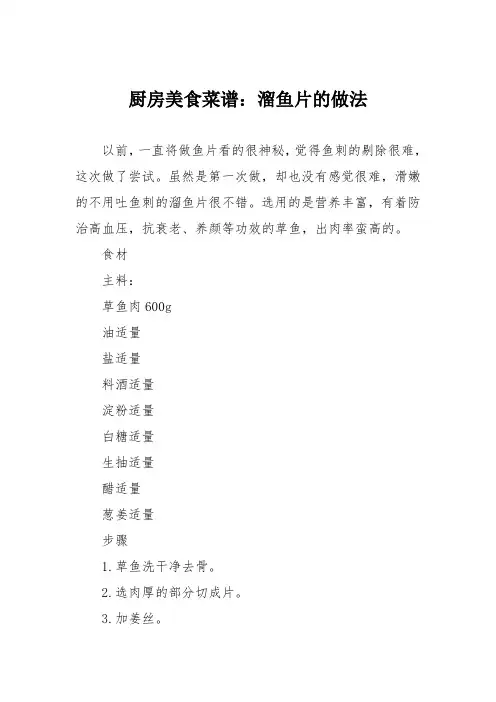 厨房美食菜谱：溜鱼片的做法

以前，一直将做鱼片看的很神秘，觉得鱼刺的剔除很难，这次做了尝试。虽然是第一次做，却也没有感觉很难，滑嫩的不用吐鱼刺的溜鱼片很不错。选用的是营养丰富，有着防治高血压，抗衰老、养颜等功效的草鱼，出肉率蛮高的。

食材

主料：

草鱼肉 600g

油适量

盐适量

料酒适量

淀粉适量

白糖适量

生抽适量

醋适量

葱姜适量

步骤

1. 草鱼洗干净去骨。

2. 选肉厚的部分切成片。

3. 加姜丝。